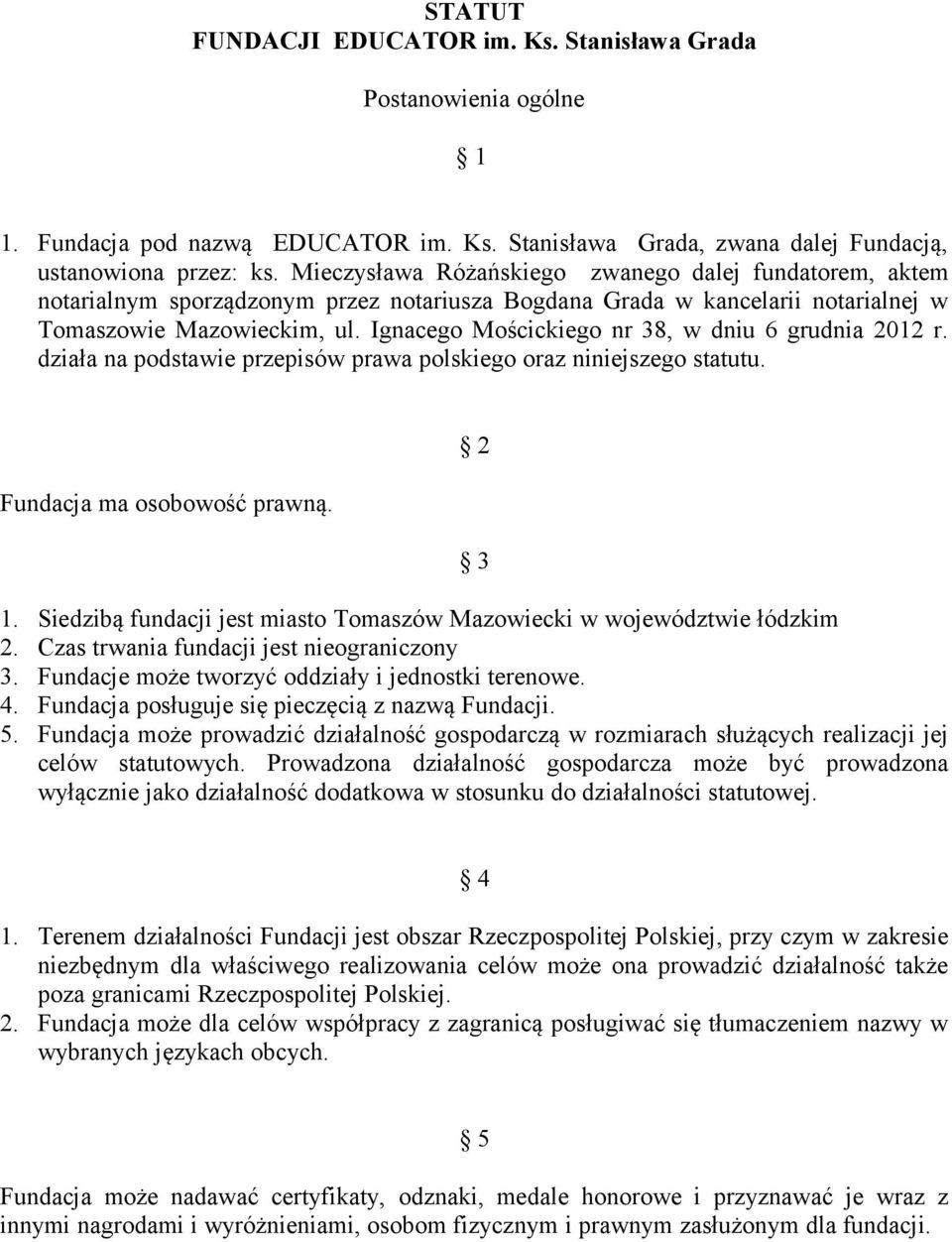 STATUT
FUNDACJI EDUCATOR im. Ks. Stanisława Grada

Postanowienia ogólne

§ 1

1. Fundacja pod nazwą EDUCATOR im. Ks. Stanisława Grada, zwana dalej Fundacją, ustanowiona przez: ks. Mieczysława Różańskiego zwanego dalej fundatorem, aktem notarialnym sporządzonym przez notariusza Bogdana Grada w kancelarii notarialnej w Tomaszowie Mazowieckim, ul. Ignacego Mościckiego nr 38, w dniu 6 grudnia 2012 r. działa na podstawie przepisów prawa polskiego oraz niniejszego statutu.

§ 2

Fundacja ma osobowość prawną.

§ 3

1. Siedzibą fundacji jest miasto Tomaszów Mazowiecki w województwie łódzkim
2. Czas trwania fundacji jest nieograniczony
3. Fundacje może tworzyć oddziały i jednostki terenowe.
4. Fundacja posługuje się pieczęcią z nazwą Fundacji.
5. Fundacja może prowadzić działalność gospodarczą w rozmiarach służących realizacji jej celów statutowych. Prowadzona działalność gospodarcza może być prowadzona wyłącznie jako działalność dodatkowa w stosunku do działalności statutowej.

§ 4

1. Terenem działalności Fundacji jest obszar Rzeczpospolitej Polskiej, przy czym w zakresie niezbędnym dla właściwego realizowania celów może ona prowadzić działalność także poza granicami Rzeczpospolitej Polskiej.
2. Fundacja może dla celów współpracy z zagranicą posługiwać się tłumaczeniem nazwy w wybranych językach obcych.

§ 5

Fundacja może nadawać certyfikaty, odznaki, medale honorowe i przyznawać je wraz z innymi nagrodami i wyróżnieniami, osobom fizycznym i prawnym zasłużonym dla fundacji.